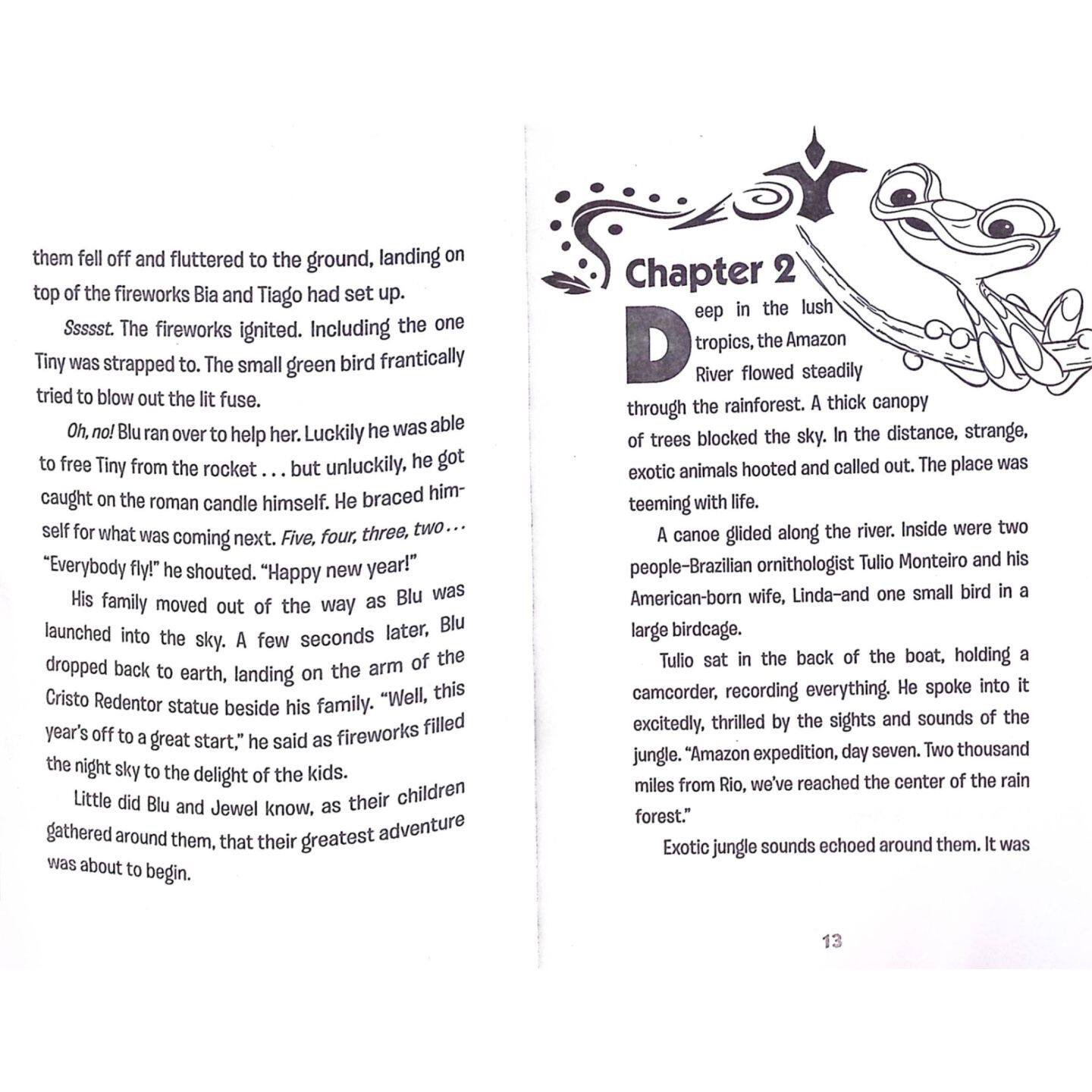 them fell off and fluttered to the ground, landing on top of the fireworks Bia and Tiago had set up.

Ssssst. The fireworks ignited. Including the one Tiny was strapped to. The small green bird frantically tried to blow out the lit fuse.

Oh, no! Blu ran over to help her. Luckily he was able to free Tiny from the rocket . . . but unluckily, he got caught on the roman candle himself. He braced himself for what was coming next. Five, four, three, two . . . "Everybody fly!" he shouted. "Happy new year!"

His family moved out of the way as Blu was launched into the sky. A few seconds later, Blu dropped back to earth, landing on the arm of the Cristo Redentor statue beside his family. "Well, this year's off to a great start," he said as fireworks filled the night sky to the delight of the kids.

Little did Blu and Jewel know, as their children gathered around them, that their greatest adventure was about to begin.

Chapter 2

Deep in the lush tropics, the Amazon River flowed steadily through the rainforest. A thick canopy of trees blocked the sky. In the distance, strange, exotic animals hooted and called out. The place was teeming with life.

A canoe glided along the river. Inside were two people–Brazilian ornithologist Tulio Monteiro and his American-born wife, Linda–and one small bird in a large birdcage.

Tulio sat in the back of the boat, holding a camcorder, recording everything. He spoke into it excitedly, thrilled by the sights and sounds of the jungle. "Amazon expedition, day seven. Two thousand miles from Rio, we've reached the center of the rain forest."

Exotic jungle sounds echoed around them. It was

13